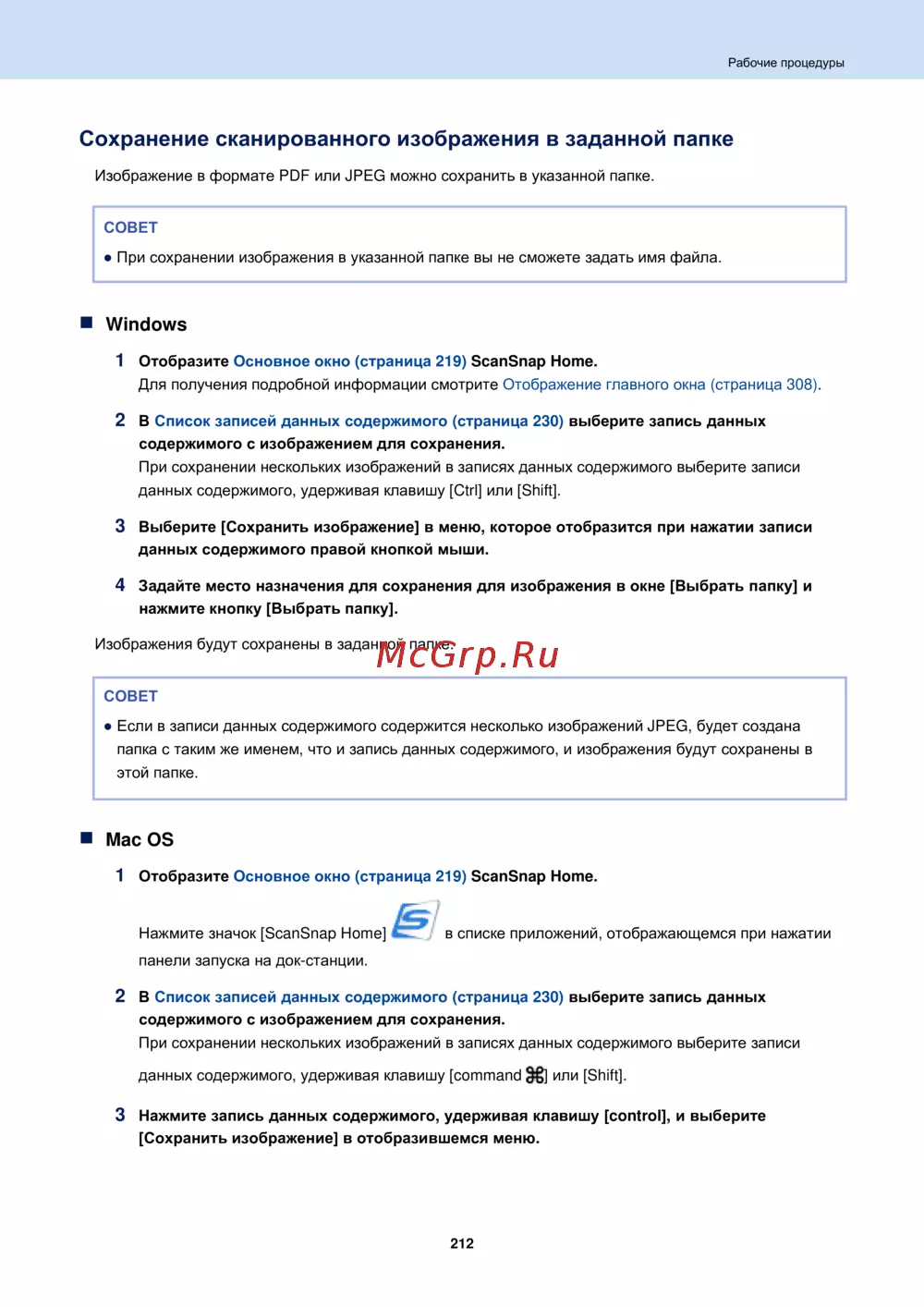 Рабочие процедуры

Сохранение сканированного изображения в заданной папке

Изображение в формате PDF или JPEG можно сохранить в указанной папке.

СОВЕТ

● При сохранении изображения в указанной папке вы не сможете задать имя файла.

■ Windows

1 Отобразите Основное окно (страница 219) ScanSnap Home.
Для получения подробной информации смотрите Отображение главного окна (страница 308).

2 В Список записей данных содержимого (страница 230) выберите запись данных содержимого с изображением для сохранения.
При сохранении нескольких изображений в записях данных содержимого выберите записи данных содержимого, удерживая клавишу [Ctrl] или [Shift].

3 Выберите [Сохранить изображение] в меню, которое отобразится при нажатии записи данных содержимого правой кнопкой мыши.

4 Задайте место назначения для сохранения для изображения в окне [Выбрать папку] и нажмите кнопку [Выбрать папку].

Изображения будут сохранены в заданной папке.

McGrp.Ru

СОВЕТ

● Если в записи данных содержимого содержится несколько изображений JPEG, будет создана папка с таким же именем, что и запись данных содержимого, и изображения будут сохранены в этой папке.

■ Mac OS

1 Отобразите Основное окно (страница 219) ScanSnap Home.

Нажмите значок [ScanSnap Home] в списке приложений, отображающемся при нажатии панели запуска на док-станции.

2 В Список записей данных содержимого (страница 230) выберите запись данных содержимого с изображением для сохранения.
При сохранении нескольких изображений в записях данных содержимого выберите записи данных содержимого, удерживая клавишу [command ⌘] или [Shift].

3 Нажмите запись данных содержимого, удерживая клавишу [control], и выберите [Сохранить изображение] в отобразившемся меню.

212